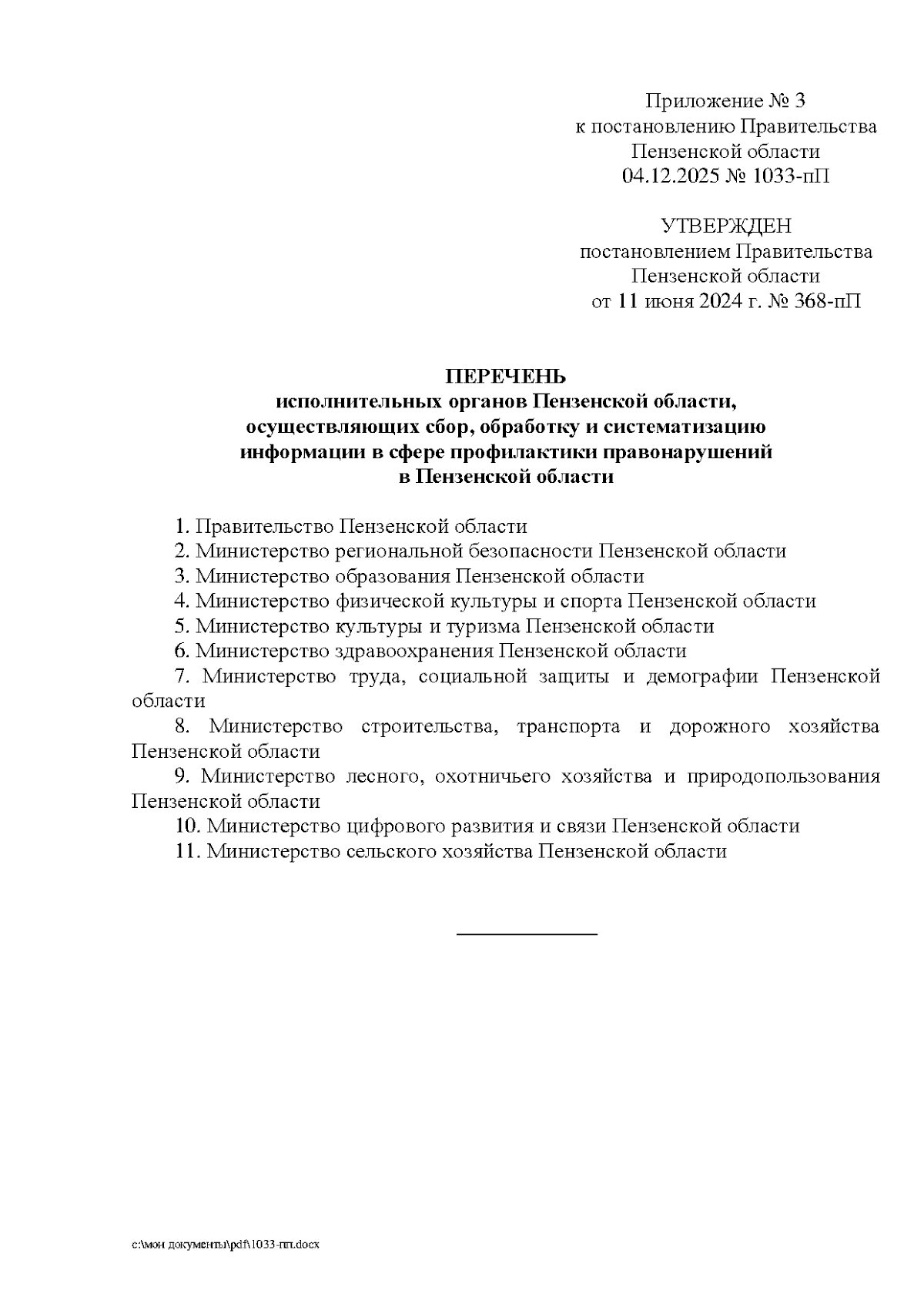 Приложение № 3
к постановлению Правительства
Пензенской области
04.12.2025 № 1033-пП

УТВЕРЖДЕН
постановлением Правительства
Пензенской области
от 11 июня 2024 г. № 368-пП

ПЕРЕЧЕНЬ
исполнительных органов Пензенской области, осуществляющих сбор, обработку и систематизацию информации в сфере профилактики правонарушений в Пензенской области

1. Правительство Пензенской области
2. Министерство региональной безопасности Пензенской области
3. Министерство образования Пензенской области
4. Министерство физической культуры и спорта Пензенской области
5. Министерство культуры и туризма Пензенской области
6. Министерство здравоохранения Пензенской области
7. Министерство труда, социальной защиты и демографии Пензенской области
8. Министерство строительства, транспорта и дорожного хозяйства Пензенской области
9. Министерство лесного, охотничьего хозяйства и природопользования Пензенской области
10. Министерство цифрового развития и связи Пензенской области
11. Министерство сельского хозяйства Пензенской области

c:\мои документы\pdf\1033-пп.docx